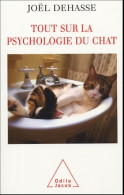 JOËL DEHASSE

TOUT SUR LA PSYCHOLOGIE DU CHAT

Odile Jacob